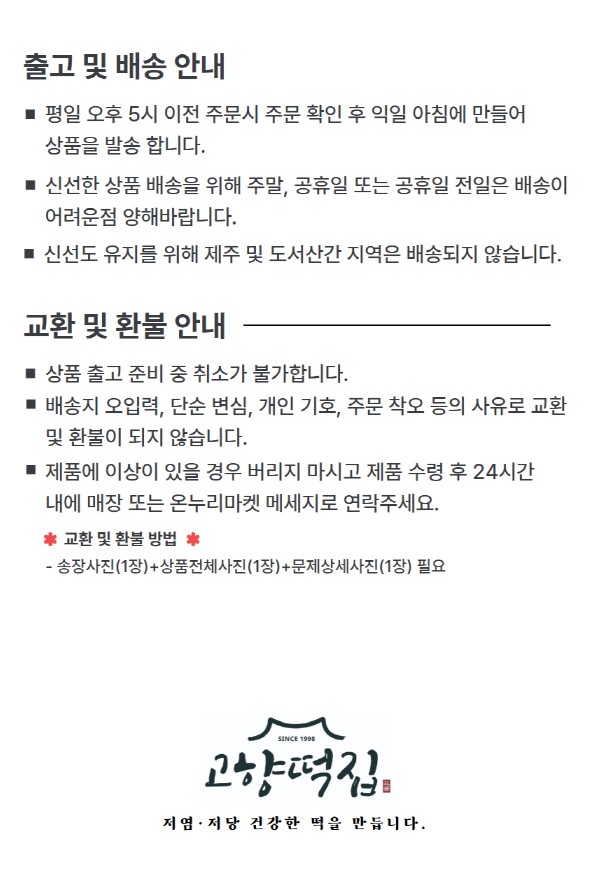 출고 및 배송 안내

■ 평일 오후 5시 이전 주문시 주문 확인 후 익일 아침에 만들어 상품을 발송 합니다.

■ 신선한 상품 배송을 위해 주말, 공휴일 또는 공휴일 전일은 배송이 어려운점 양해바랍니다.

■ 신선도 유지를 위해 제주 및 도서산간 지역은 배송되지 않습니다.

교환 및 환불 안내

■ 상품 출고 준비 중 취소가 불가합니다.

■ 배송지 오입력, 단순 변심, 개인 기호, 주문 착오 등의 사유로 교환 및 환불이 되지 않습니다.

■ 제품에 이상이 있을 경우 버리지 마시고 제품 수령 후 24시간 내에 매장 또는 온누리마켓 메세지로 연락주세요.

✽ 교환 및 환불 방법 ✽

- 송장사진(1장)+상품전체사진(1장)+문제상세사진(1장) 필요

SINCE 1998

고향떡집

저염·저당 건강한 떡을 만듭니다.